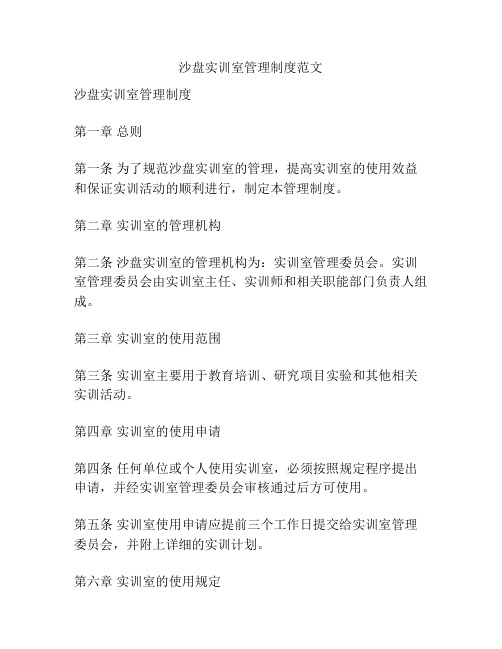 沙盘实训室管理制度范文

沙盘实训室管理制度

第一章 总则

第一条 为了规范沙盘实训室的管理，提高实训室的使用效益和保证实训活动的顺利进行，制定本管理制度。

第二章 实训室的管理机构

第二条 沙盘实训室的管理机构为：实训室管理委员会。实训室管理委员会由实训室主任、实训师和相关职能部门负责人组成。

第三章 实训室的使用范围

第三条 实训室主要用于教育培训、研究项目实验和其他相关实训活动。

第四章 实训室的使用申请

第四条 任何单位或个人使用实训室，必须按照规定程序提出申请，并经实训室管理委员会审核通过后方可使用。

第五条 实训室使用申请应提前三个工作日提交给实训室管理委员会，并附上详细的实训计划。

第六章 实训室的使用规定